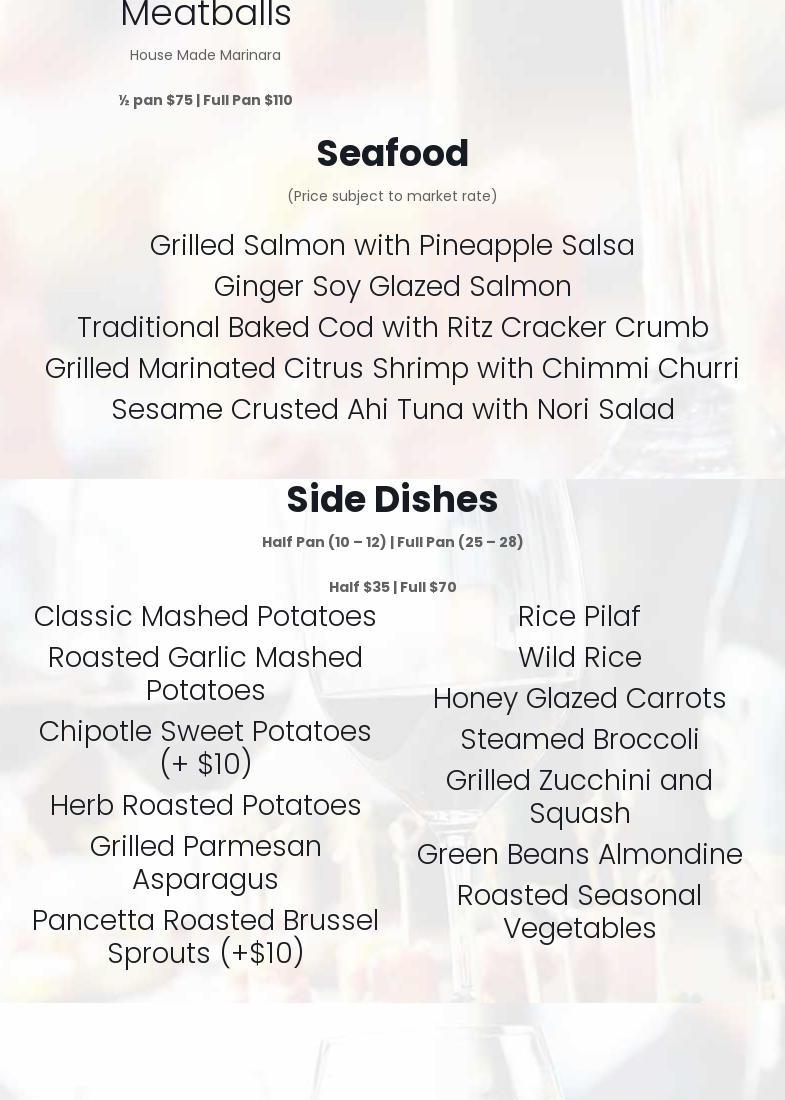 Meatballs

House Made Marinara

½ pan $75 | Full Pan $110

Seafood

(Price subject to market rate)

Grilled Salmon with Pineapple Salsa

Ginger Soy Glazed Salmon

Traditional Baked Cod with Ritz Cracker Crumb

Grilled Marinated Citrus Shrimp with Chimmi Churri

Sesame Crusted Ahi Tuna with Nori Salad

Side Dishes

Half Pan (10 – 12) | Full Pan (25 – 28)

Half $35 | Full $70

Classic Mashed Potatoes

Roasted Garlic Mashed Potatoes

Chipotle Sweet Potatoes (+ $10)

Herb Roasted Potatoes

Grilled Parmesan Asparagus

Pancetta Roasted Brussel Sprouts (+$10)

Rice Pilaf

Wild Rice

Honey Glazed Carrots

Steamed Broccoli

Grilled Zucchini and Squash

Green Beans Almondine

Roasted Seasonal Vegetables